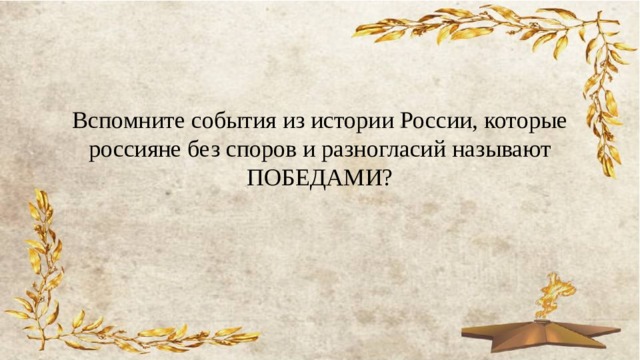 Вспомните события из истории России, которые россияне без споров и разногласий называют ПОБЕДАМИ?